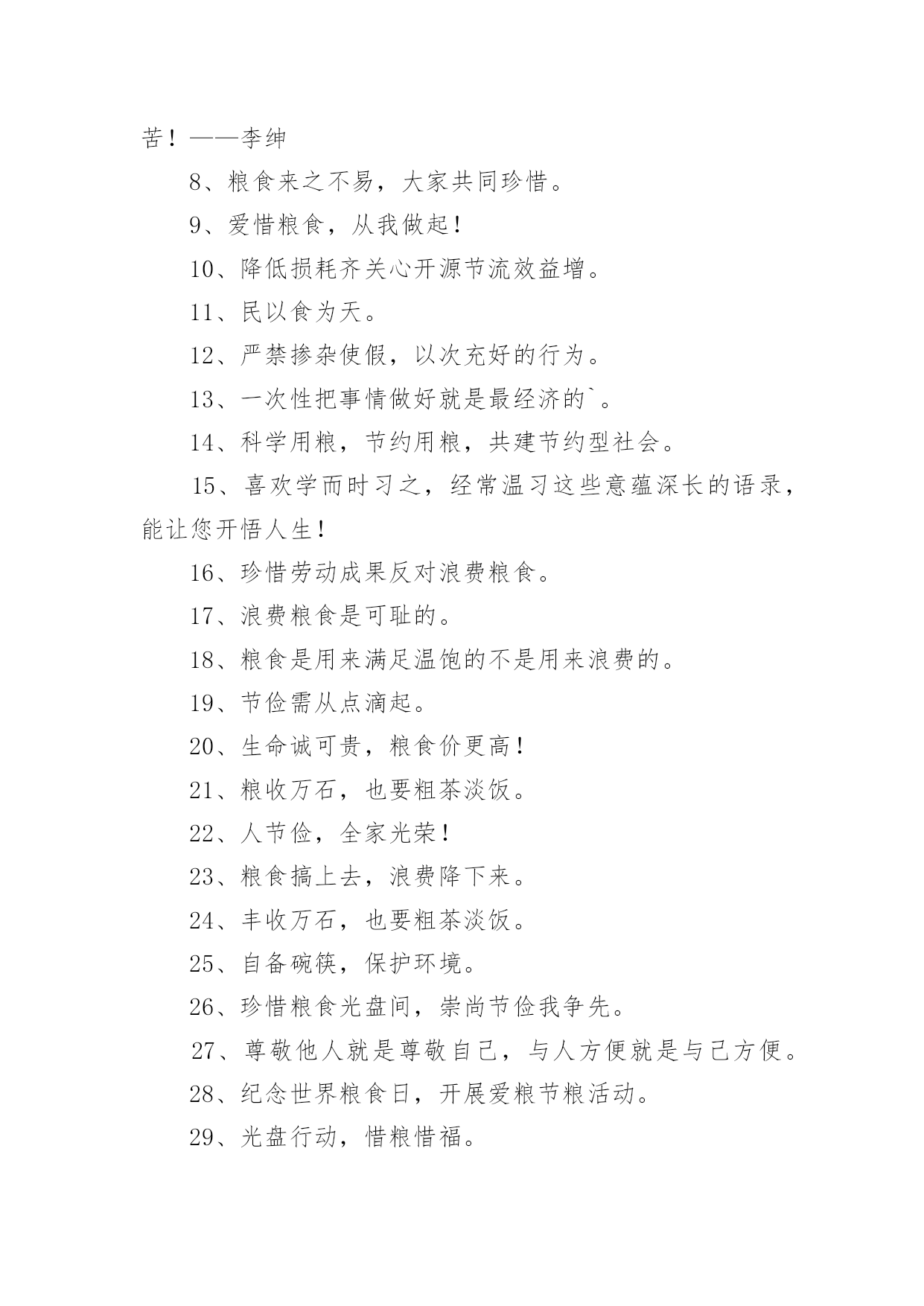 苦！——李绅

8、粮食来之不易，大家共同珍惜。

9、爱惜粮食，从我做起！

10、降低损耗齐关心开源节流效益增。

11、民以食为天。

12、严禁掺杂使假，以次充好的行为。

13、一次性把事情做好就是最经济的`。

14、科学用粮，节约用粮，共建节约型社会。

15、喜欢学而时习之，经常温习这些意蕴深长的语录，能让您开悟人生！

16、珍惜劳动成果反对浪费粮食。

17、浪费粮食是可耻的。

18、粮食是用来满足温饱的不是用来浪费的。

19、节俭需从点滴起。

20、生命诚可贵，粮食价更高！

21、粮收万石，也要粗茶淡饭。

22、人节俭，全家光荣！

23、粮食搞上去，浪费降下来。

24、丰收万石，也要粗茶淡饭。

25、自备碗筷，保护环境。

26、珍惜粮食光盘间，崇尚节俭我争先。

27、尊敬他人就是尊敬自己，与人方便就是与己方便。

28、纪念世界粮食日，开展爱粮节粮活动。

29、光盘行动，惜粮惜福。